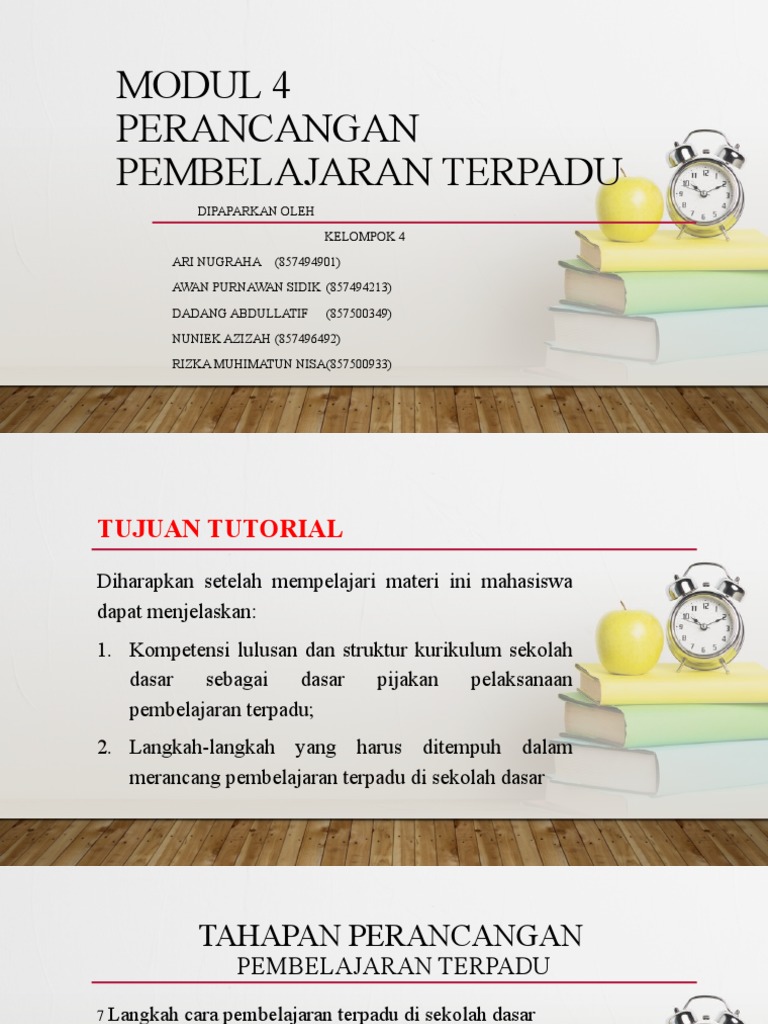 MODUL 4
PERANCANGAN PEMBELAJARAN TERPADU

DIPAPARKAN OLEH

KELOMPOK 4

ARI NUGRAHA (857494901)
AWAN PURNAWAN SIDIK (857494213)
DADANG ABDULLATIF (857500349)
NUNIEK AZIZAH (857496492)
RIZKA MUHIMATUN NISA(857500933)

TUJUAN TUTORIAL

Diharapkan setelah mempelajari materi ini mahasiswa dapat menjelaskan:

1. Kompetensi lulusan dan struktur kurikulum sekolah dasar sebagai dasar pijakan pelaksanaan pembelajaran terpadu;
2. Langkah-langkah yang harus ditempuh dalam merancang pembelajaran terpadu di sekolah dasar

TAHAPAN PERANCANGAN
PEMBELAJARAN TERPADU

7 Langkah cara pembelajaran terpadu di sekolah dasar